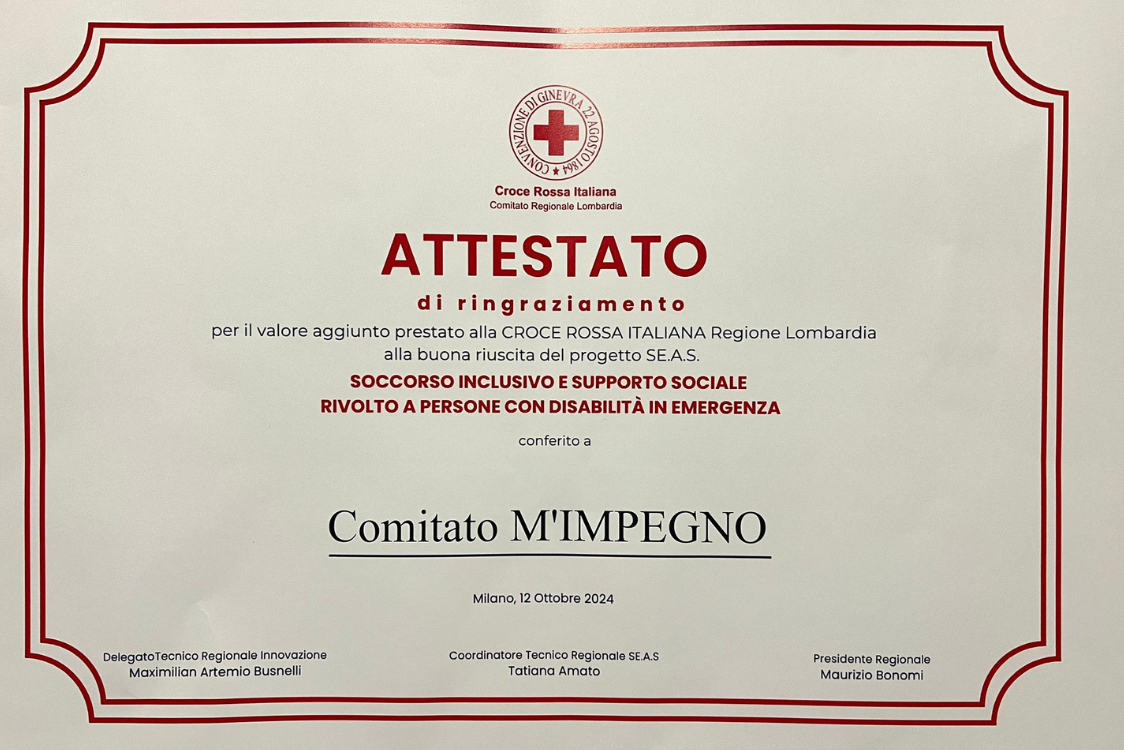 CONVENZIONE DI GINEVRA 22 AGOSTO 1864

Croce Rossa Italiana
Comitato Regionale Lombardia

ATTESTATO

di ringraziamento

per il valore aggiunto prestato alla CROCE ROSSA ITALIANA Regione Lombardia alla buona riuscita del progetto SE.A.S.

SOCCORSO INCLUSIVO E SUPPORTO SOCIALE
RIVOLTO A PERSONE CON DISABILITÀ IN EMERGENZA

conferito a

Comitato M'IMPEGNO

Milano, 12 Ottobre 2024

DelegatoTecnico Regionale Innovazione
Maximilian Artemio Busnelli

Coordinatore Tecnico Regionale SE.A.S
Tatiana Amato

Presidente Regionale
Maurizio Bonomi